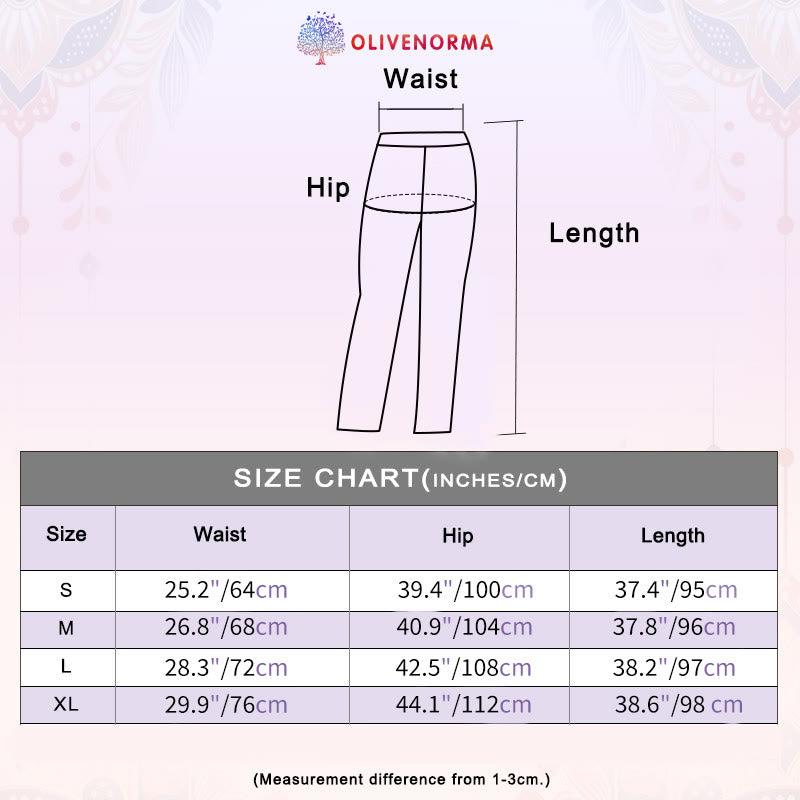 OLIVENORMA

Waist

Hip

Length

SIZE CHART(INCHES/CM)

| Size | Waist | Hip | Length |
|---|---|---|---|
| S | 25.2"/64cm | 39.4"/100cm | 37.4"/95cm |
| M | 26.8"/68cm | 40.9"/104cm | 37.8"/96cm |
| L | 28.3"/72cm | 42.5"/108cm | 38.2"/97cm |
| XL | 29.9"/76cm | 44.1"/112cm | 38.6"/98 cm |

(Measurement difference from 1-3cm.)